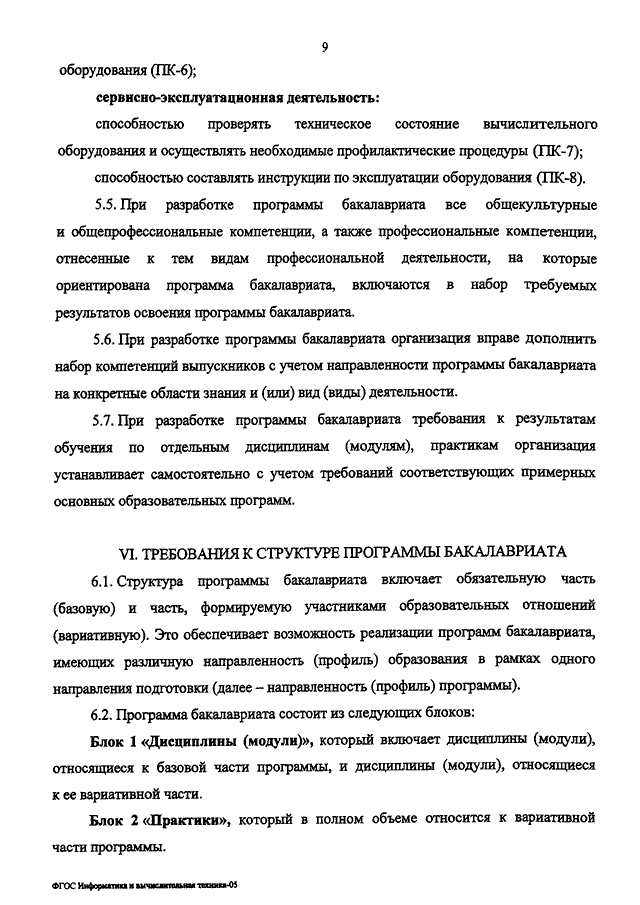 9

оборудования (ПК-6);

сервисно-эксплуатационная деятельность:

способностью проверять техническое состояние вычислительного оборудования и осуществлять необходимые профилактические процедуры (ПК-7);

способностью составлять инструкции по эксплуатации оборудования (ПК-8).

5.5. При разработке программы бакалавриата все общекультурные и общепрофессиональные компетенции, а также профессиональные компетенции, отнесенные к тем видам профессиональной деятельности, на которые ориентирована программа бакалавриата, включаются в набор требуемых результатов освоения программы бакалавриата.

5.6. При разработке программы бакалавриата организация вправе дополнить набор компетенций выпускников с учетом направленности программы бакалавриата на конкретные области знания и (или) вид (виды) деятельности.

5.7. При разработке программы бакалавриата требования к результатам обучения по отдельным дисциплинам (модулям), практикам организация устанавливает самостоятельно с учетом требований соответствующих примерных основных образовательных программ.

VI. ТРЕБОВАНИЯ К СТРУКТУРЕ ПРОГРАММЫ БАКАЛАВРИАТА

6.1. Структура программы бакалавриата включает обязательную часть (базовую) и часть, формируемую участниками образовательных отношений (вариативную). Это обеспечивает возможность реализации программ бакалавриата, имеющих различную направленность (профиль) образования в рамках одного направления подготовки (далее – направленность (профиль) программы).

6.2. Программа бакалавриата состоит из следующих блоков:

Блок 1 «Дисциплины (модули)», который включает дисциплины (модули), относящиеся к базовой части программы, и дисциплины (модули), относящиеся к ее вариативной части.

Блок 2 «Практики», который в полном объеме относится к вариативной части программы.

ФГОС Информатика и вычислительная техника-05